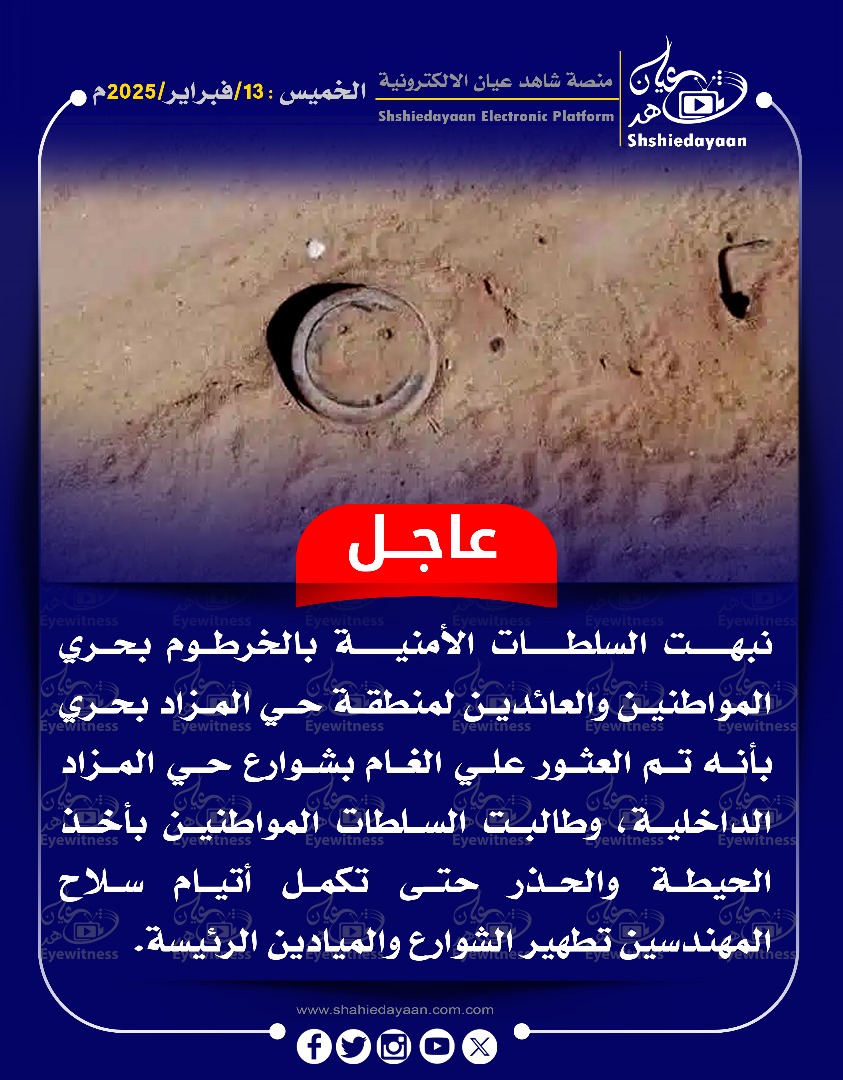 الخميس : 13/فبراير/2025م

منصة شاهد عيان الالكترونية
Shshiedayaan Electronic Platform

شاهد عيان
Shshiedayaan

عاجل

نبهت السلطات الأمنية بالخرطوم بحري المواطنين والعائدين لمنطقة حي المزاد بحري بأنه تم العثور علي الغام بشوارع حي المزاد الداخلية، وطالبت السلطات المواطنين بأخذ الحيطة والحذر حتى تكمل أتيام سلاح المهندسين تطهير الشوارع والميادين الرئيسة.

Eyewitness

www.shahiedayaan.com.com